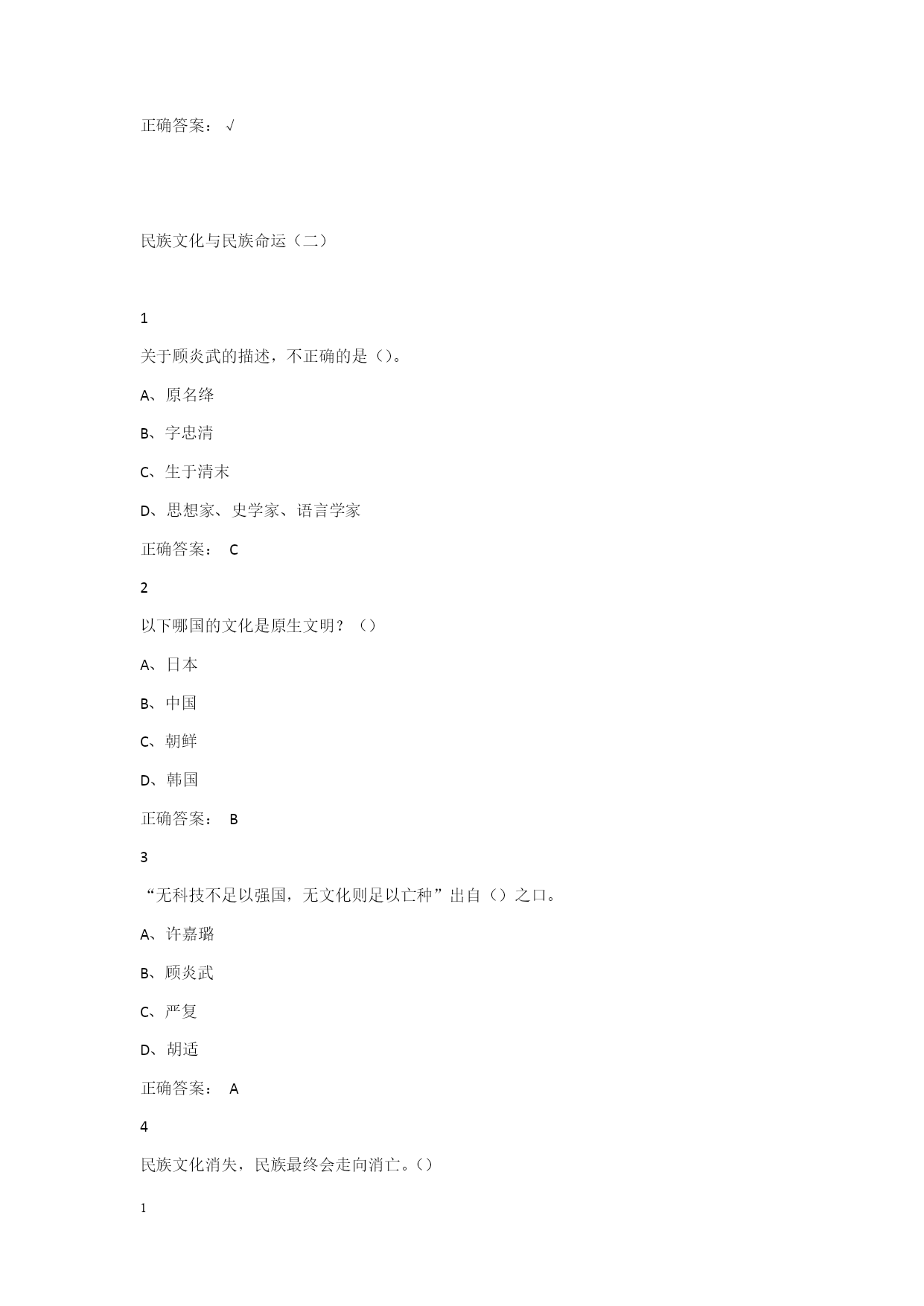 正确答案： √

民族文化与民族命运（二）

1

关于顾炎武的描述，不正确的是（）。

A、原名绛

B、字忠清

C、生于清末

D、思想家、史学家、语言学家

正确答案： C

2

以下哪国的文化是原生文明？（）

A、日本

B、中国

C、朝鲜

D、韩国

正确答案： B

3

“无科技不足以强国，无文化则足以亡种”出自（）之口。

A、许嘉璐

B、顾炎武

C、严复

D、胡适

正确答案： A

4

民族文化消失，民族最终会走向消亡。（）

1